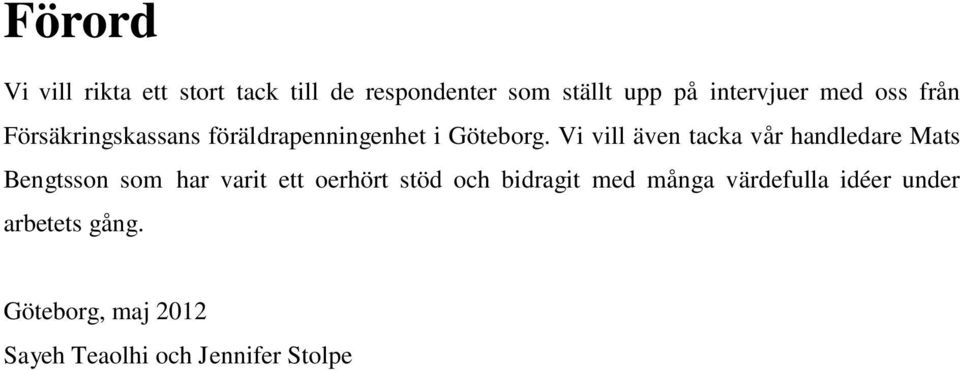 Förord

Vi vill rikta ett stort tack till de respondenter som ställt upp på intervjuer med oss från Försäkringskassans föräldrapenningenhet i Göteborg. Vi vill även tacka vår handledare Mats Bengtsson som har varit ett oerhört stöd och bidragit med många värdefulla idéer under arbetets gång.

Göteborg, maj 2012

Sayeh Teaolhi och Jennifer Stolpe